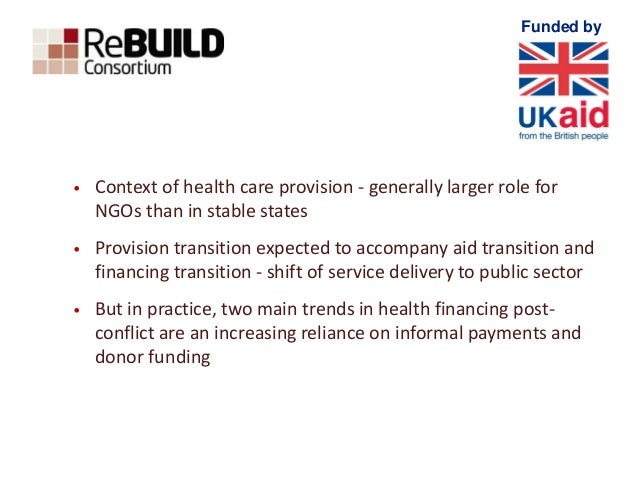 ReBUILD
Consortium

Funded by

UKaid
from the British people

• Context of health care provision - generally larger role for NGOs than in stable states

• Provision transition expected to accompany aid transition and financing transition - shift of service delivery to public sector

• But in practice, two main trends in health financing post-conflict are an increasing reliance on informal payments and donor funding